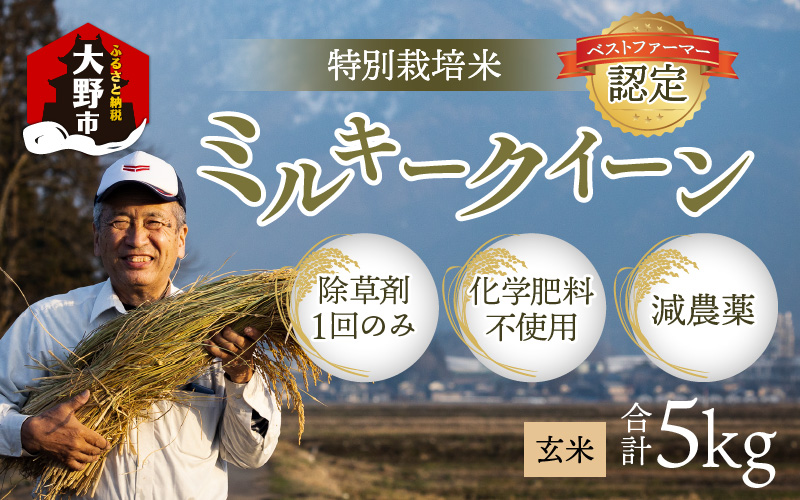 ふるさと納税
大野市

特別栽培米

ベストファーマー
認定

ミルキークイーン

除草剤
1回のみ

化学肥料
不使用

減農薬

玄米

合計5kg